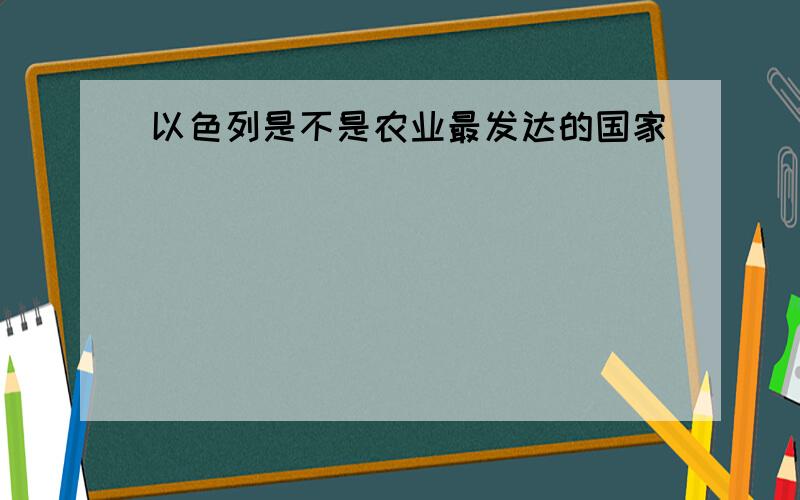 以色列是不是农业最发达的国家